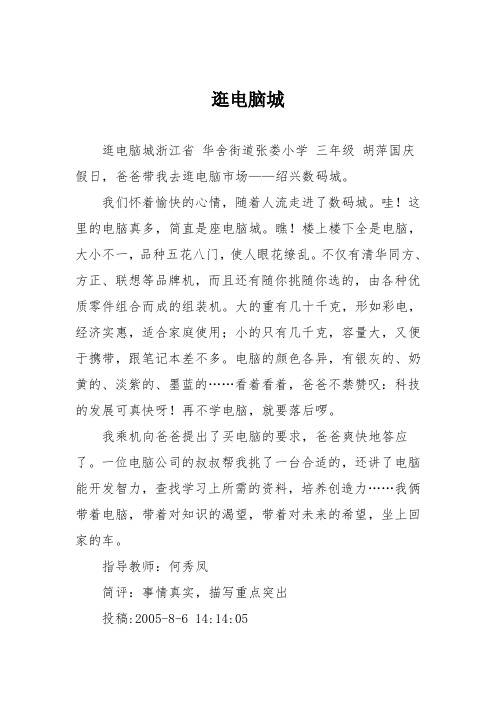 逛电脑城

逛电脑城浙江省 华舍街道张娄小学 三年级 胡萍国庆假日，爸爸带我去逛电脑市场——绍兴数码城。

我们怀着愉快的心情，随着人流走进了数码城。哇！这里的电脑真多，简直是座电脑城。瞧！楼上楼下全是电脑，大小不一，品种五花八门，使人眼花缭乱。不仅有清华同方、方正、联想等品牌机，而且还有随你挑随你选的，由各种优质零件组合而成的组装机。大的重有几十千克，形如彩电，经济实惠，适合家庭使用；小的只有几千克，容量大，又便于携带，跟笔记本差不多。电脑的颜色各异，有银灰的、奶黄的、淡紫的、墨蓝的……看着看着，爸爸不禁赞叹：科技的发展可真快呀！再不学电脑，就要落后啰。

我乘机向爸爸提出了买电脑的要求，爸爸爽快地答应了。一位电脑公司的叔叔帮我挑了一台合适的，还讲了电脑能开发智力，查找学习上所需的资料，培养创造力……我俩带着电脑，带着对知识的渴望，带着对未来的希望，坐上回家的车。

指导教师：何秀凤

简评：事情真实，描写重点突出

投稿:2005-8-6 14:14:05